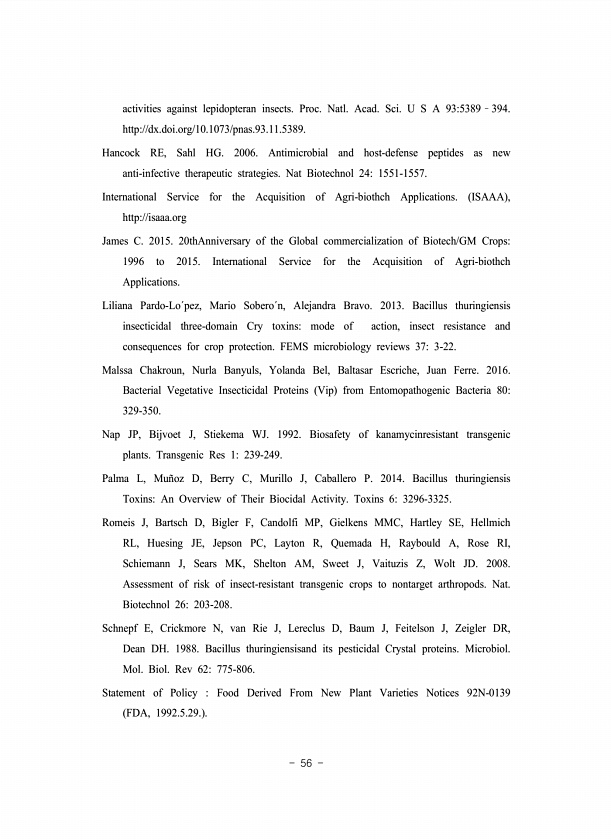 activities against lepidopteran insects. Proc. Natl. Acad. Sci. U S A 93:5389–394. http://dx.doi.org/10.1073/pnas.93.11.5389.

Hancock RE, Sahl HG. 2006. Antimicrobial and host-defense peptides as new anti-infective therapeutic strategies. Nat Biotechnol 24: 1551-1557.

International Service for the Acquisition of Agri-biothch Applications. (ISAAA), http://isaaa.org

James C. 2015. 20thAnniversary of the Global commercialization of Biotech/GM Crops: 1996 to 2015. International Service for the Acquisition of Agri-biothch Applications.

Liliana Pardo-Lo´pez, Mario Sobero´n, Alejandra Bravo. 2013. Bacillus thuringiensis insecticidal three-domain Cry toxins: mode of action, insect resistance and consequences for crop protection. FEMS microbiology reviews 37: 3-22.

Malssa Chakroun, Nurla Banyuls, Yolanda Bel, Baltasar Escriche, Juan Ferre. 2016. Bacterial Vegetative Insecticidal Proteins (Vip) from Entomopathogenic Bacteria 80: 329-350.

Nap JP, Bijvoet J, Stiekema WJ. 1992. Biosafety of kanamycinresistant transgenic plants. Transgenic Res 1: 239-249.

Palma L, Muñoz D, Berry C, Murillo J, Caballero P. 2014. Bacillus thuringiensis Toxins: An Overview of Their Biocidal Activity. Toxins 6: 3296-3325.

Romeis J, Bartsch D, Bigler F, Candolfi MP, Gielkens MMC, Hartley SE, Hellmich RL, Huesing JE, Jepson PC, Layton R, Quemada H, Raybould A, Rose RI, Schiemann J, Sears MK, Shelton AM, Sweet J, Vaituzis Z, Wolt JD. 2008. Assessment of risk of insect-resistant transgenic crops to nontarget arthropods. Nat. Biotechnol 26: 203-208.

Schnepf E, Crickmore N, van Rie J, Lereclus D, Baum J, Feitelson J, Zeigler DR, Dean DH. 1988. Bacillus thuringiensisand its pesticidal Crystal proteins. Microbiol. Mol. Biol. Rev 62: 775-806.

Statement of Policy : Food Derived From New Plant Varieties Notices 92N-0139 (FDA, 1992.5.29.).

- 56 -